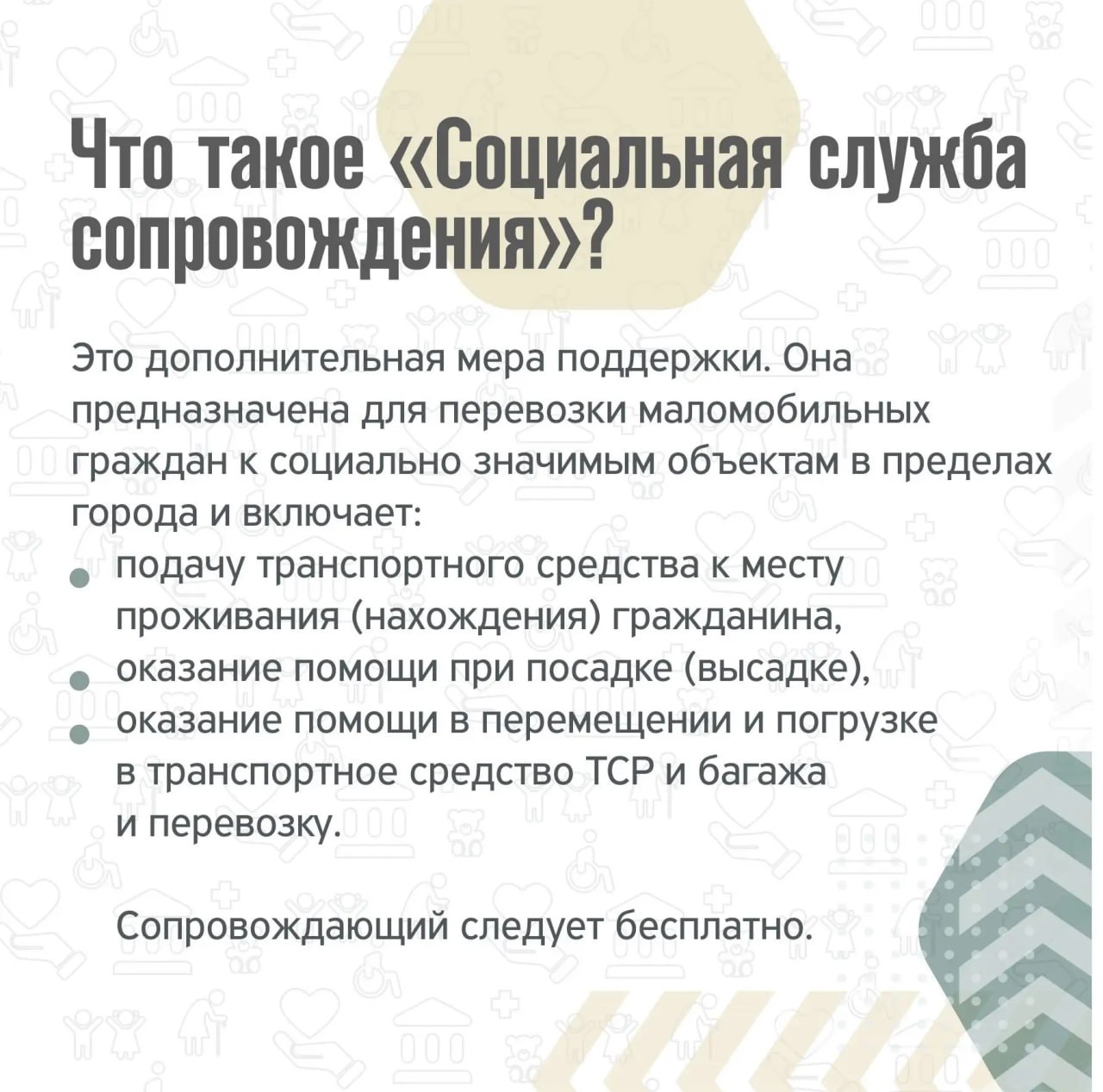 Что такое «Социальная служба сопровождения»?

Это дополнительная мера поддержки. Она предназначена для перевозки маломобильных граждан к социально значимым объектам в пределах города и включает:

• подачу транспортного средства к месту проживания (нахождения) гражданина,
• оказание помощи при посадке (высадке),
• оказание помощи в перемещении и погрузке в транспортное средство ТСР и багажа и перевозку.

Сопровождающий следует бесплатно.